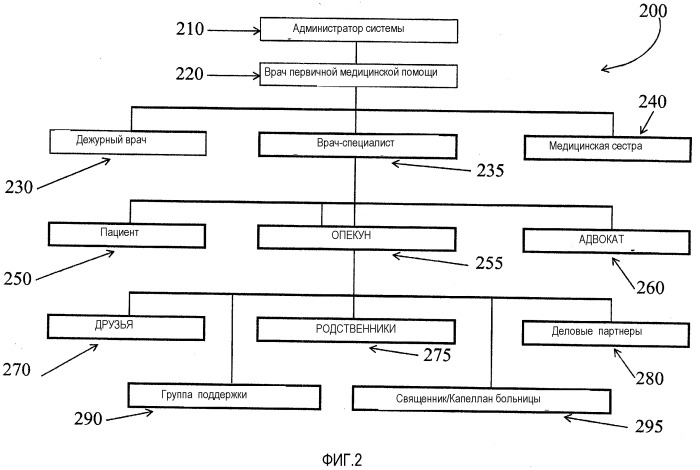 200

210 Администратор системы

220 Врач первичной медицинской помощи

240

Дежурный врач

Врач-специалист

Медицинская сестра

230

235

Пациент

ОПЕКУН

АДВОКАТ

250

255

260

ДРУЗЬЯ

РОДСТВЕННИКИ

Деловые партнеры

270

275

280

Группа поддержки

Священник/Капеллан больницы

290

295

ФИГ.2